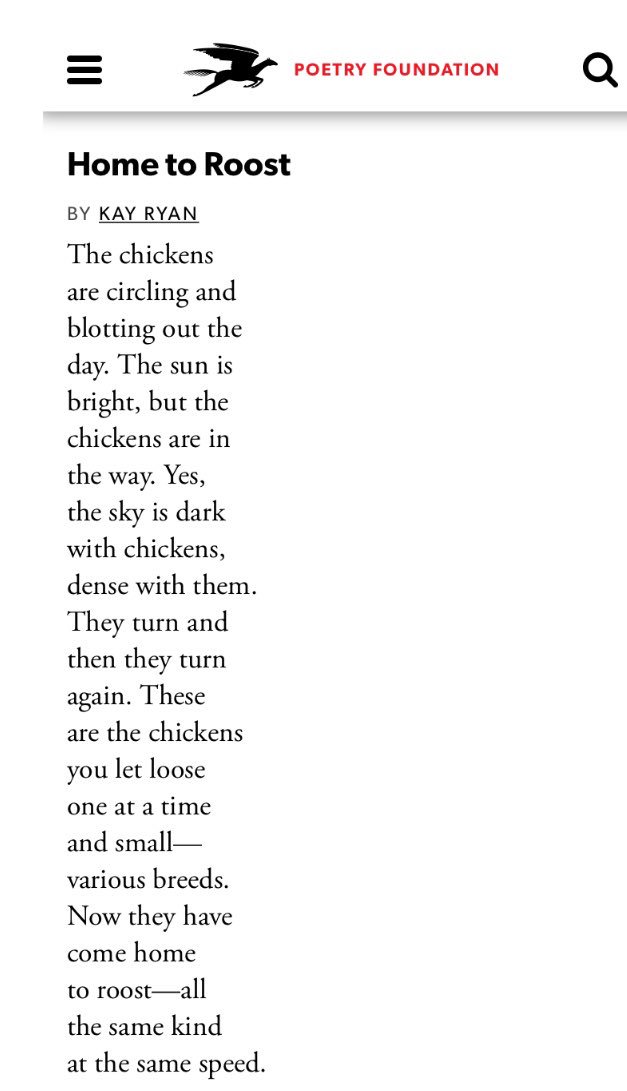 POETRY FOUNDATION

Home to Roost

BY KAY RYAN

The chickens
are circling and
blotting out the
day. The sun is
bright, but the
chickens are in
the way. Yes,
the sky is dark
with chickens,
dense with them.
They turn and
then they turn
again. These
are the chickens
you let loose
one at a time
and small—
various breeds.
Now they have
come home
to roost—all
the same kind
at the same speed.